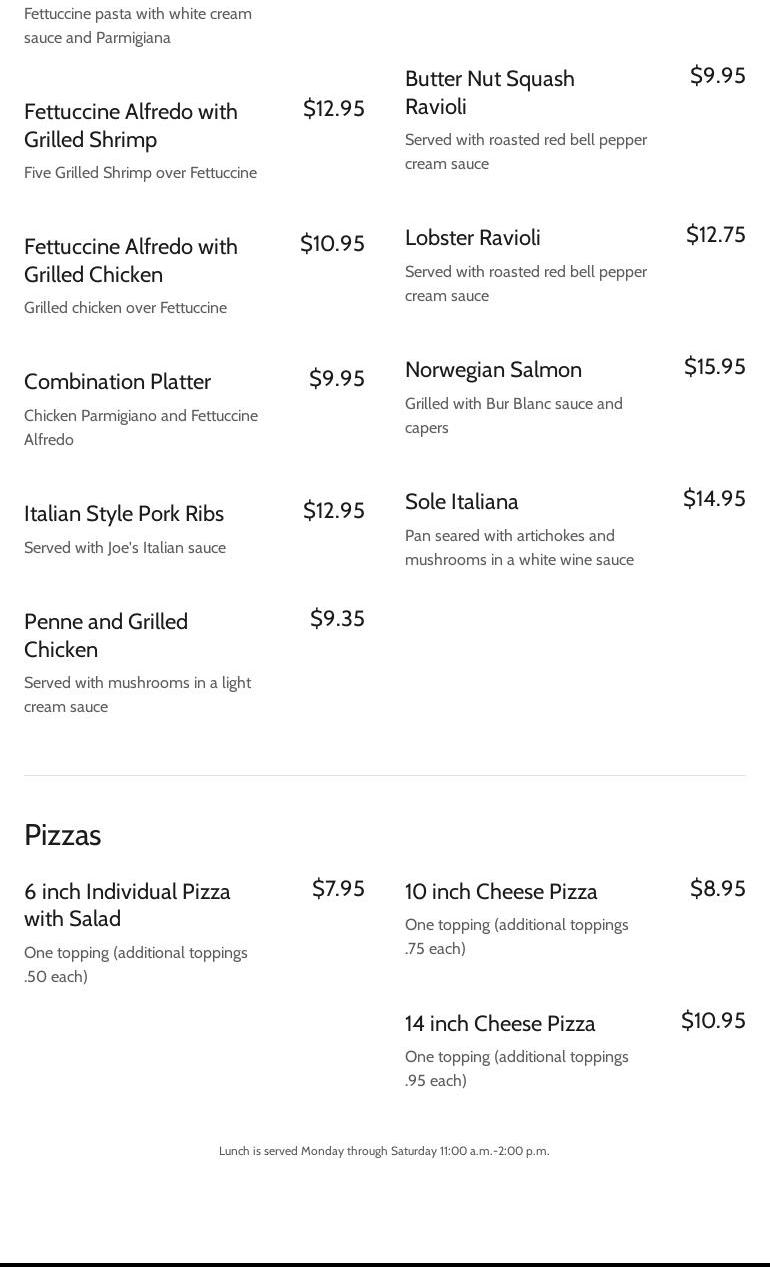 Fettuccine pasta with white cream sauce and Parmigiana

Fettuccine Alfredo with Grilled Shrimp
$12.95
Five Grilled Shrimp over Fettuccine

Fettuccine Alfredo with Grilled Chicken
$10.95
Grilled chicken over Fettuccine

Combination Platter
$9.95
Chicken Parmigiano and Fettuccine Alfredo

Italian Style Pork Ribs
$12.95
Served with Joe's Italian sauce

Penne and Grilled Chicken
$9.35
Served with mushrooms in a light cream sauce

Butter Nut Squash Ravioli
$9.95
Served with roasted red bell pepper cream sauce

Lobster Ravioli
$12.75
Served with roasted red bell pepper cream sauce

Norwegian Salmon
$15.95
Grilled with Bur Blanc sauce and capers

Sole Italiana
$14.95
Pan seared with artichokes and mushrooms in a white wine sauce

Pizzas

6 inch Individual Pizza with Salad
$7.95
One topping (additional toppings .50 each)

10 inch Cheese Pizza
$8.95
One topping (additional toppings .75 each)

14 inch Cheese Pizza
$10.95
One topping (additional toppings .95 each)

Lunch is served Monday through Saturday 11:00 a.m.-2:00 p.m.